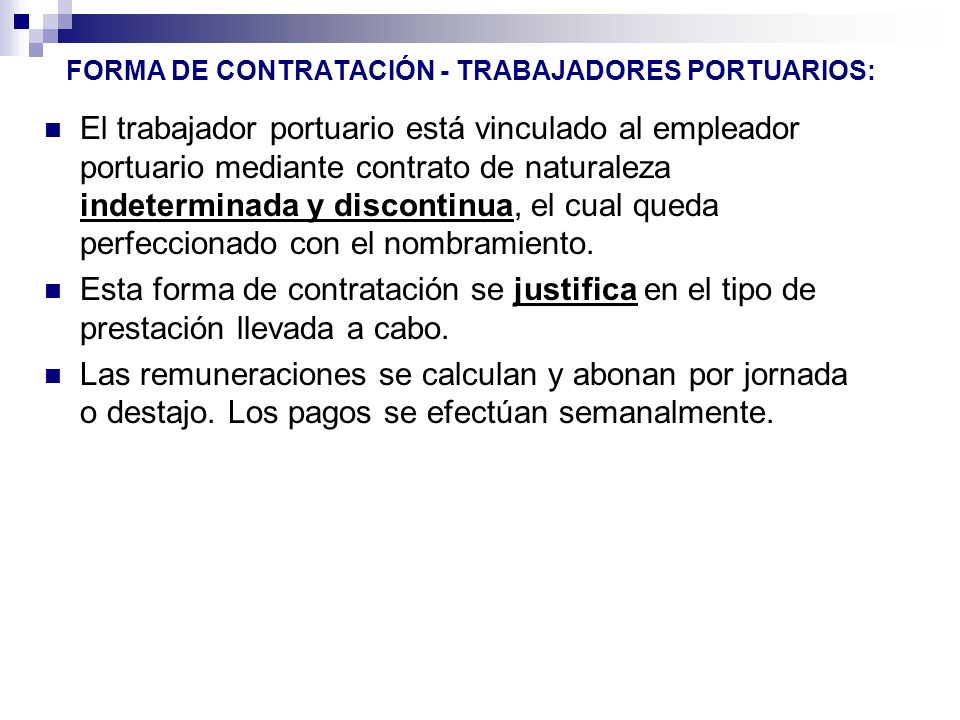 FORMA DE CONTRATACIÓN - TRABAJADORES PORTUARIOS:

El trabajador portuario está vinculado al empleador portuario mediante contrato de naturaleza indeterminada y discontinua, el cual queda perfeccionado con el nombramiento.

Esta forma de contratación se justifica en el tipo de prestación llevada a cabo.

Las remuneraciones se calculan y abonan por jornada o destajo. Los pagos se efectúan semanalmente.